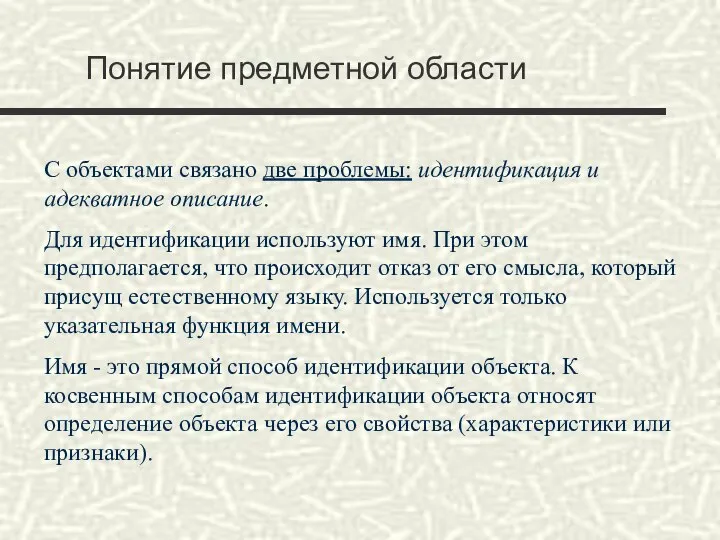 Понятие предметной области

С объектами связано две проблемы: идентификация и адекватное описание.

Для идентификации используют имя. При этом предполагается, что происходит отказ от его смысла, который присущ естественному языку. Используется только указательная функция имени.

Имя - это прямой способ идентификации объекта. К косвенным способам идентификации объекта относят определение объекта через его свойства (характеристики или признаки).